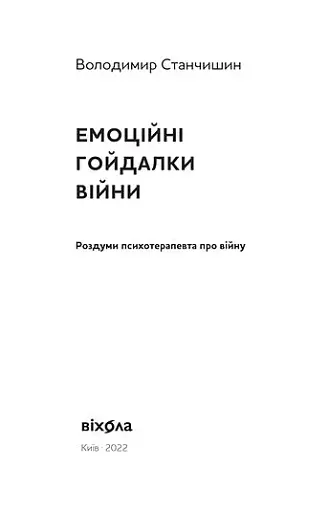 Володимир Станчишин

ЕМОЦІЙНІ
ГОЙДАЛКИ
ВІЙНИ

Роздуми психотерапевта про війну

віхола

Київ · 2022